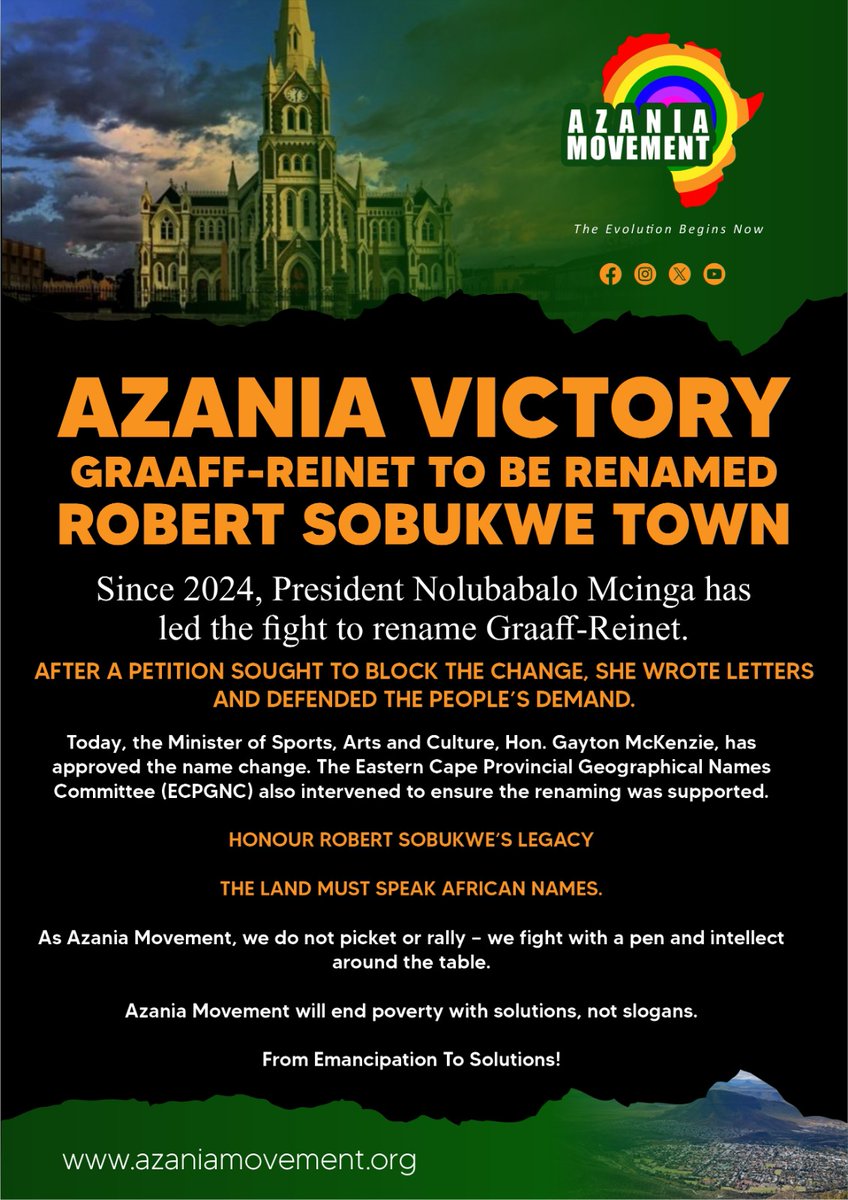 AZANIA MOVEMENT

The Evolution Begins Now

AZANIA VICTORY
GRAAFF-REINET TO BE RENAMED
ROBERT SOBUKWE TOWN

Since 2024, President Nolubabalo Mcinga has led the fight to rename Graaff-Reinet.

AFTER A PETITION SOUGHT TO BLOCK THE CHANGE, SHE WROTE LETTERS AND DEFENDED THE PEOPLE'S DEMAND.

Today, the Minister of Sports, Arts and Culture, Hon. Gayton McKenzie, has approved the name change. The Eastern Cape Provincial Geographical Names Committee (ECPGNC) also intervened to ensure the renaming was supported.

HONOUR ROBERT SOBUKWE'S LEGACY

THE LAND MUST SPEAK AFRICAN NAMES.

As Azania Movement, we do not picket or rally – we fight with a pen and intellect around the table.

Azania Movement will end poverty with solutions, not slogans.

From Emancipation To Solutions!

www.azaniamovement.org